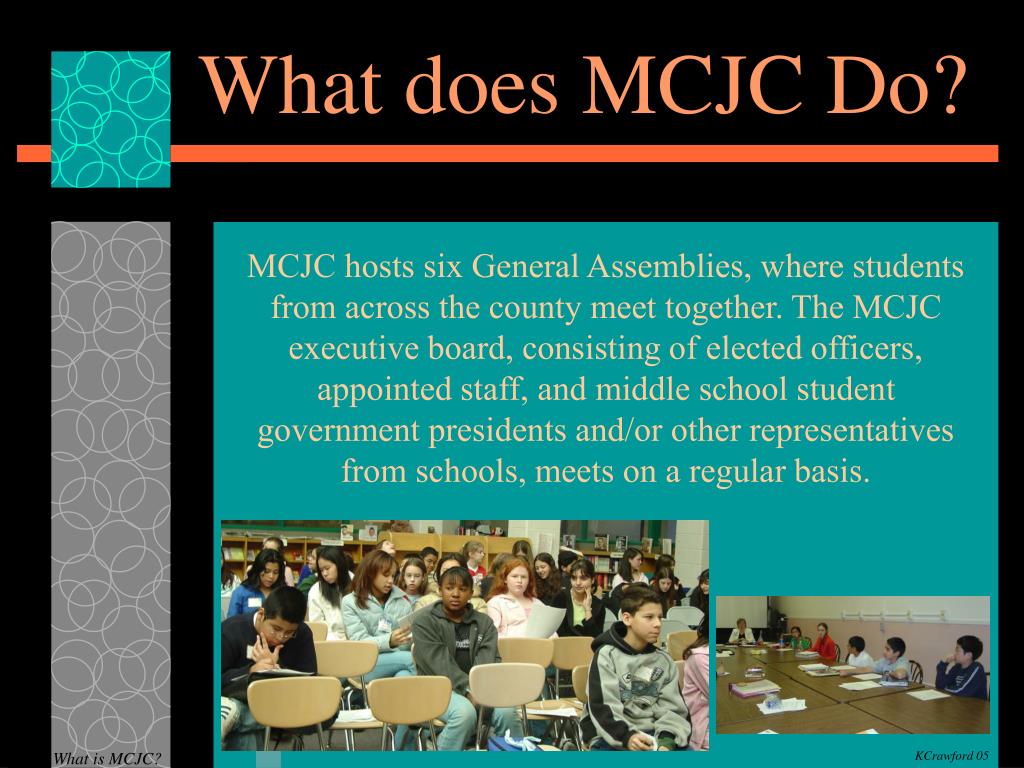 What does MCJC Do?

MCJC hosts six General Assemblies, where students from across the county meet together. The MCJC executive board, consisting of elected officers, appointed staff, and middle school student government presidents and/or other representatives from schools, meets on a regular basis.

What is MCJC?

KCrawford 05